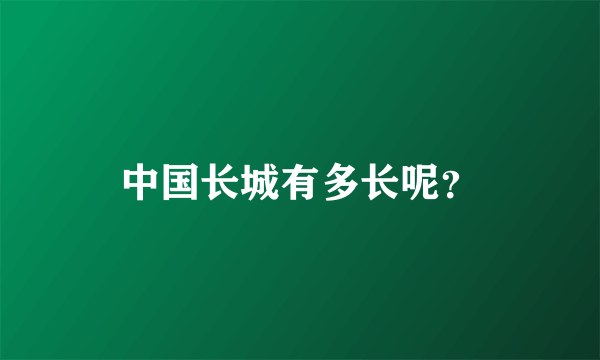 中国长城有多长呢?